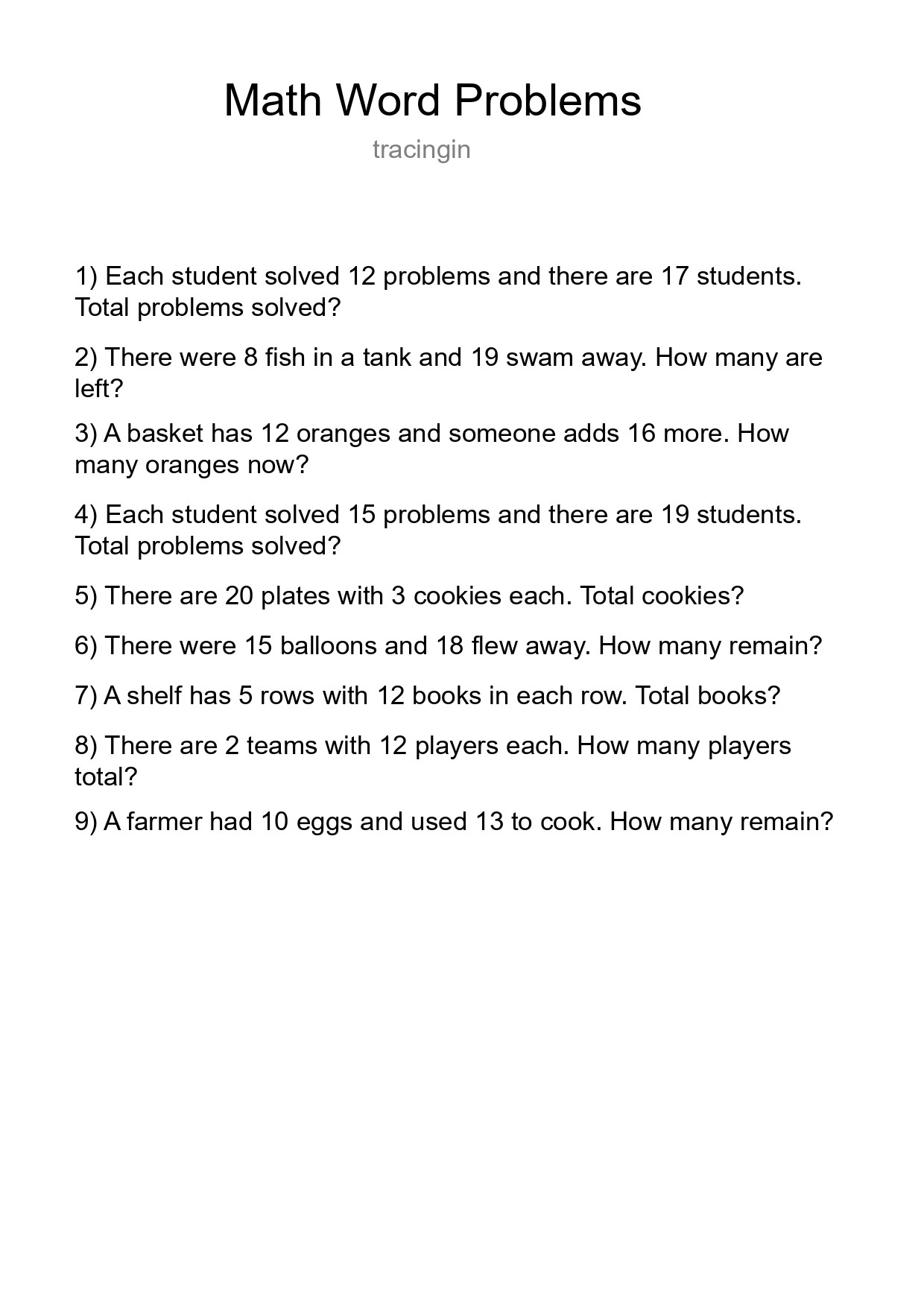 Math Word Problems

tracingin

1) Each student solved 12 problems and there are 17 students. Total problems solved?

2) There were 8 fish in a tank and 19 swam away. How many are left?

3) A basket has 12 oranges and someone adds 16 more. How many oranges now?

4) Each student solved 15 problems and there are 19 students. Total problems solved?

5) There are 20 plates with 3 cookies each. Total cookies?

6) There were 15 balloons and 18 flew away. How many remain?

7) A shelf has 5 rows with 12 books in each row. Total books?

8) There are 2 teams with 12 players each. How many players total?

9) A farmer had 10 eggs and used 13 to cook. How many remain?